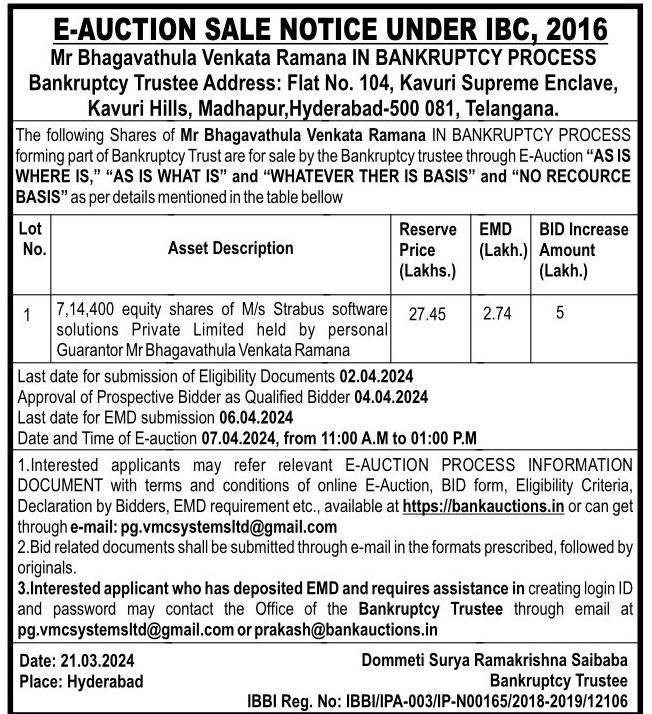 E-AUCTION SALE NOTICE UNDER IBC, 2016
Mr Bhagavathula Venkata Ramana IN BANKRUPTCY PROCESS
Bankruptcy Trustee Address: Flat No. 104, Kavuri Supreme Enclave, Kavuri Hills, Madhapur,Hyderabad-500 081, Telangana.

The following Shares of Mr Bhagavathula Venkata Ramana IN BANKRUPTCY PROCESS forming part of Bankruptcy Trust are for sale by the Bankruptcy trustee through E-Auction "AS IS WHERE IS," "AS IS WHAT IS" and "WHATEVER THER IS BASIS" and "NO RECOURCE BASIS" as per details mentioned in the table bellow

| Lot No. | Asset Description | Reserve Price (Lakhs.) | EMD (Lakh.) | BID Increase Amount (Lakh.) |
|---|---|---|---|---|
| 1 | 7,14,400 equity shares of M/s Strabus software solutions Private Limited held by personal Guarantor Mr Bhagavathula Venkata Ramana | 27.45 | 2.74 | 5 |

Last date for submission of Eligibility Documents 02.04.2024
Approval of Prospective Bidder as Qualified Bidder 04.04.2024
Last date for EMD submission 06.04.2024
Date and Time of E-auction 07.04.2024, from 11:00 A.M to 01:00 P.M

1.Interested applicants may refer relevant E-AUCTION PROCESS INFORMATION DOCUMENT with terms and conditions of online E-Auction, BID form, Eligibility Criteria, Declaration by Bidders, EMD requirement etc., available at https://bankauctions.in or can get through e-mail: pg.vmcsystemsltd@gmail.com
2.Bid related documents shall be submitted through e-mail in the formats prescribed, followed by originals.
3.Interested applicant who has deposited EMD and requires assistance in creating login ID and password may contact the Office of the Bankruptcy Trustee through email at pg.vmcsystemsltd@gmail.com or prakash@bankauctions.in

Date: 21.03.2024
Place: Hyderabad

Dommeti Surya Ramakrishna Saibaba
Bankruptcy Trustee
IBBI Reg. No: IBBI/IPA-003/IP-N00165/2018-2019/12106